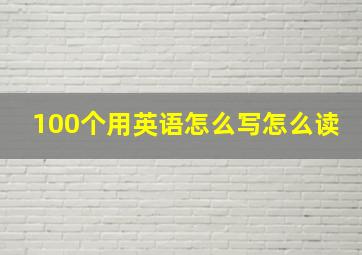 100个用英语怎么写怎么读